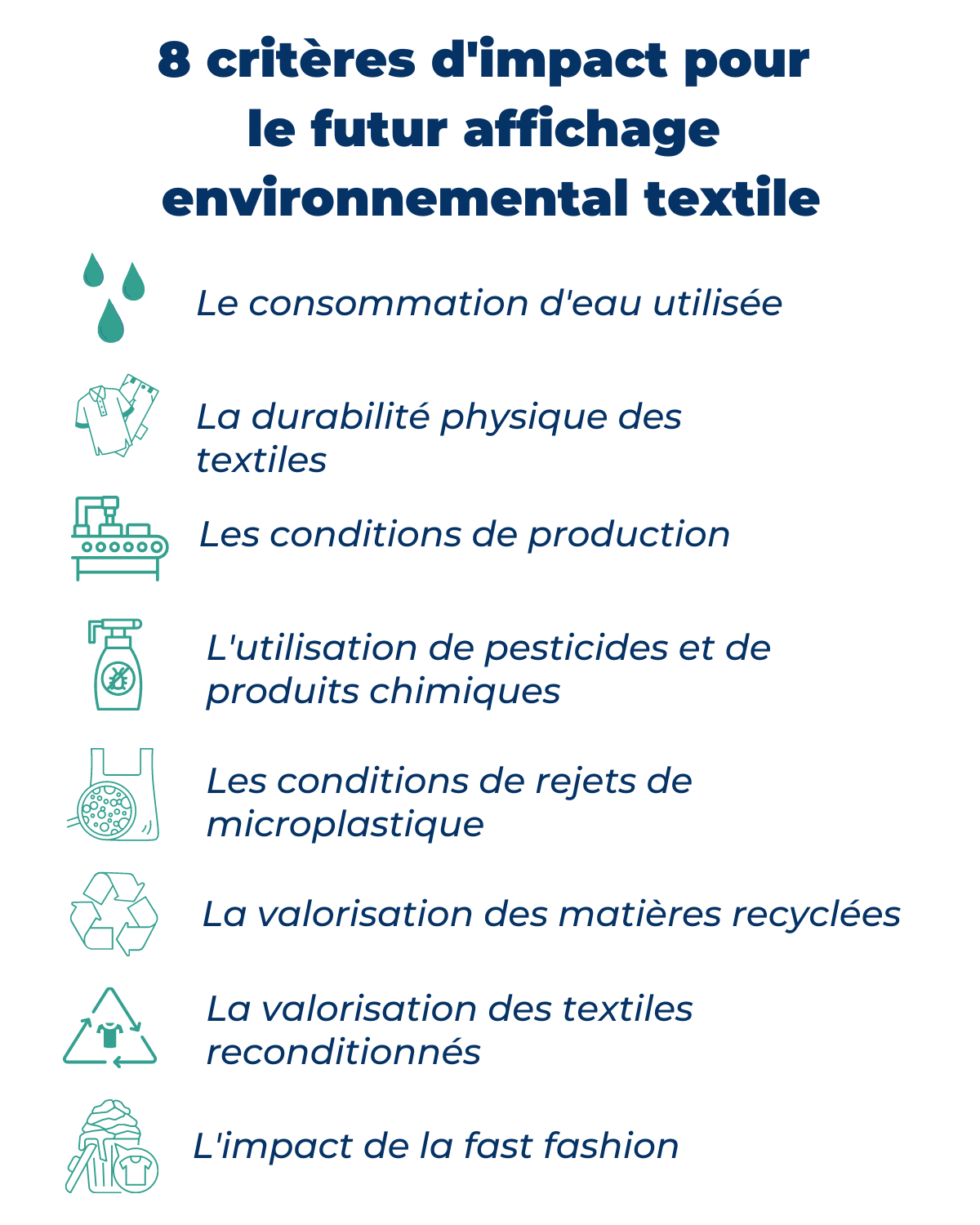 8 critères d'impact pour le futur affichage environnemental textile

Le consommation d'eau utilisée

La durabilité physique des textiles

Les conditions de production

L'utilisation de pesticides et de produits chimiques

Les conditions de rejets de microplastique

La valorisation des matières recyclées

La valorisation des textiles reconditionnés

L'impact de la fast fashion